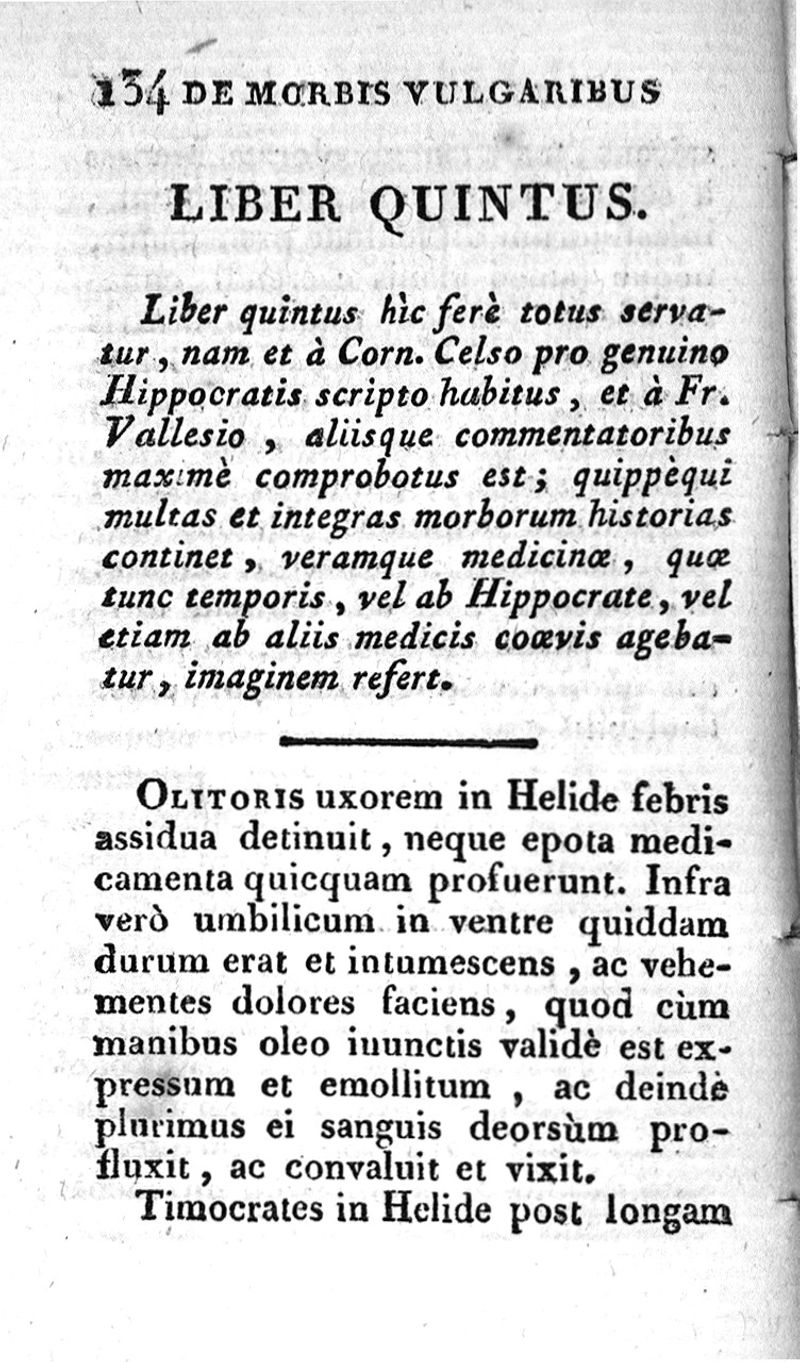 134 DE MORBIS VULGARIBUS

LIBER QUINTUS.

Liber quintus hìc ferè totus servatur, nam et à Corn. Celso pro genuino Hippocratis scripto habitus, et à Fr. Vallesio, aliisque commentatoribus maximè comprobotus est; quippèqui multas et integras morborum historias continet, veramque medicinæ, quæ tunc temporis, vel ab Hippocrate, vel etiam ab aliis medicis coævis agebatur, imaginem refert.

Olitoris uxorem in Helide febris assidua detinuit, neque epota medicamenta quicquam profuerunt. Infra verò umbilicum in ventre quiddam durum erat et intumescens, ac vehementes dolores faciens, quod cùm manibus oleo iuunctis validè est expressum et emollitum, ac deindè plurimus ei sanguis deorsùm profluxit, ac convaluit et vixit.

Timocrates in Helide post longam